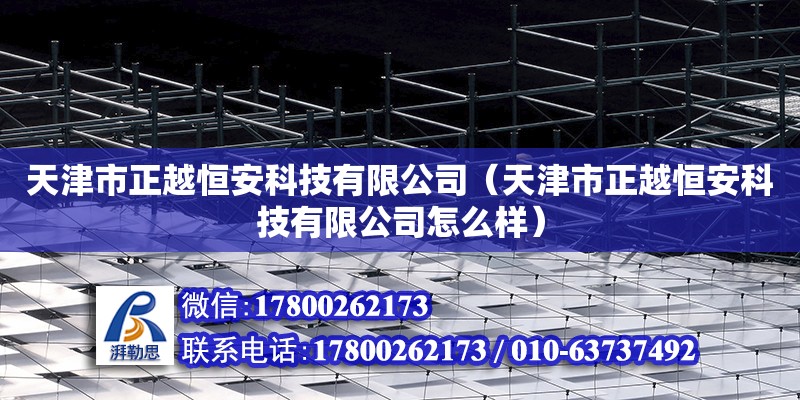 天津市正越恒安科技有限公司（天津市正越恒安科技有限公司怎么样）

湃勒思

微信:17800262173

联系电话:17800262173 / 010-63737492